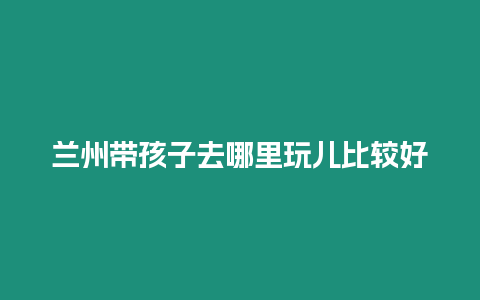 兰州带孩子去哪里玩儿比较好